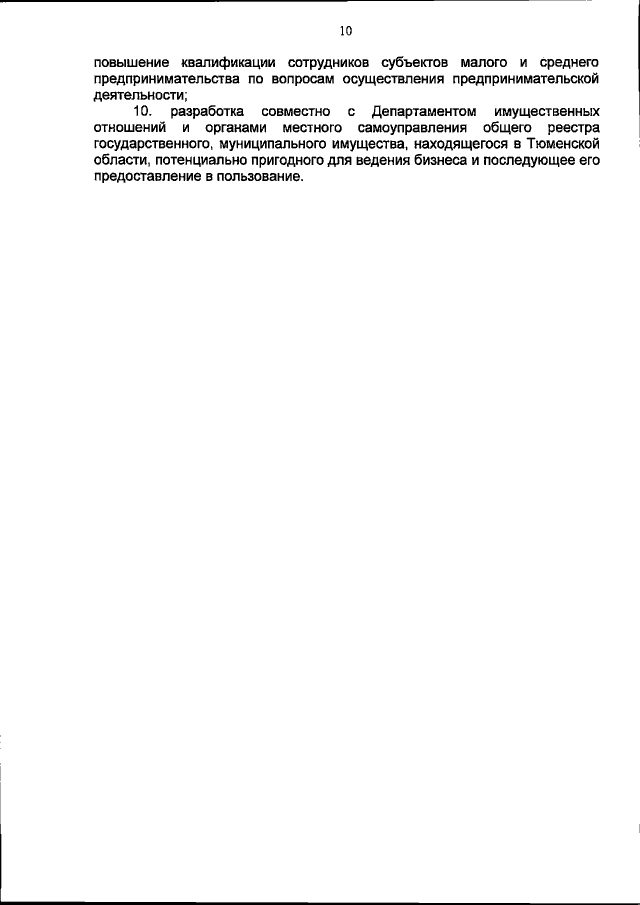 10

повышение квалификации сотрудников субъектов малого и среднего предпринимательства по вопросам осуществления предпринимательской деятельности;

10. разработка совместно с Департаментом имущественных отношений и органами местного самоуправления общего реестра государственного, муниципального имущества, находящегося в Тюменской области, потенциально пригодного для ведения бизнеса и последующее его предоставление в пользование.